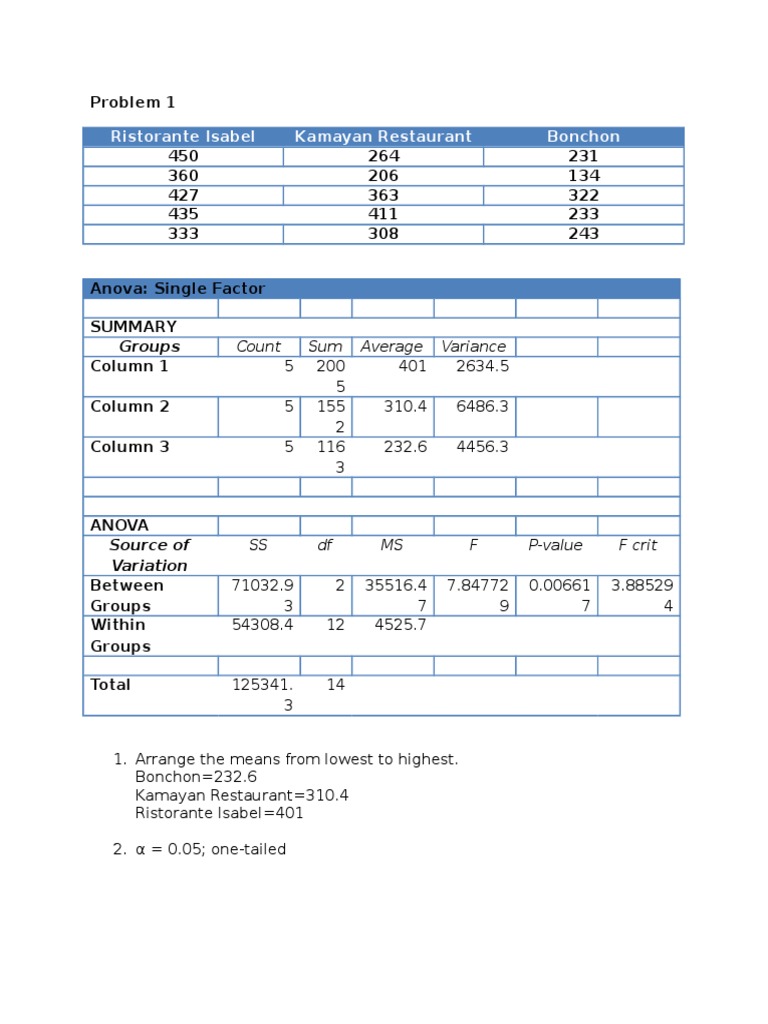 Problem 1

| Ristorante Isabel | Kamayan Restaurant | Bonchon |
|---|---|---|
| 450 | 264 | 231 |
| 360 | 206 | 134 |
| 427 | 363 | 322 |
| 435 | 411 | 233 |
| 333 | 308 | 243 |

| Anova: Single Factor | | | | | | |
|---|---|---|---|---|---|---|
| | | | | | | |
| SUMMARY | | | | | | |
| Groups | Count | Sum | Average | Variance | | |
| Column 1 | 5 | 2005 | 401 | 2634.5 | | |
| Column 2 | 5 | 1552 | 310.4 | 6486.3 | | |
| Column 3 | 5 | 1163 | 232.6 | 4456.3 | | |
| | | | | | | |
| | | | | | | |
| ANOVA | | | | | | |
| Source of Variation | SS | df | MS | F | P-value | F crit |
| Between Groups | 71032.93 | 2 | 35516.47 | 7.847729 | 0.006617 | 3.885294 |
| Within Groups | 54308.4 | 12 | 4525.7 | | | |
| | | | | | | |
| Total | 125341.3 | 14 | | | | |

1. Arrange the means from lowest to highest.
Bonchon=232.6
Kamayan Restaurant=310.4
Ristorante Isabel=401

2. α = 0.05; one-tailed